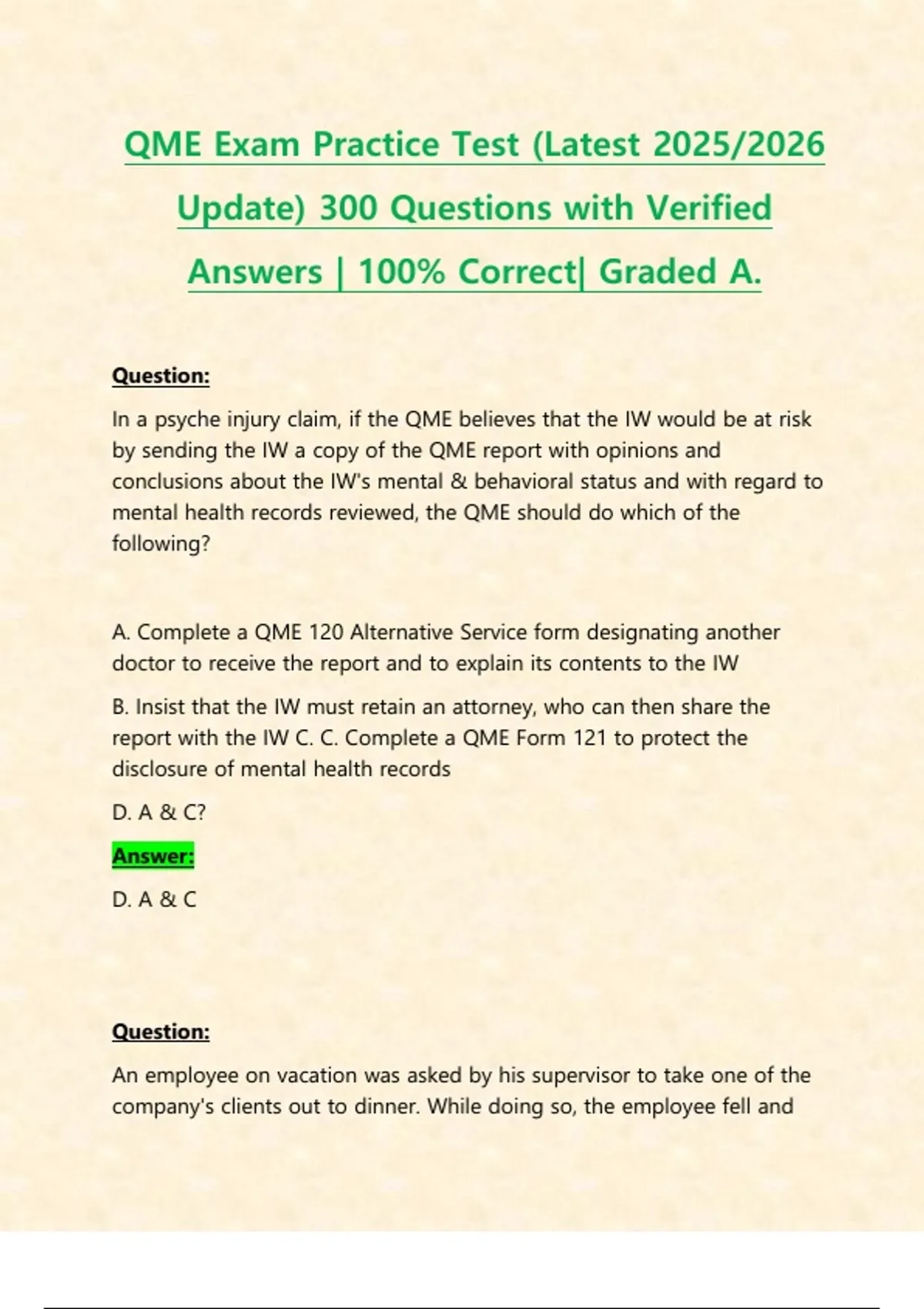 QME Exam Practice Test (Latest 2025/2026 Update) 300 Questions with Verified Answers | 100% Correct| Graded A.

Question:

In a psyche injury claim, if the QME believes that the IW would be at risk by sending the IW a copy of the QME report with opinions and conclusions about the IW's mental & behavioral status and with regard to mental health records reviewed, the QME should do which of the following?

A. Complete a QME 120 Alternative Service form designating another doctor to receive the report and to explain its contents to the IW

B. Insist that the IW must retain an attorney, who can then share the report with the IW C. C. Complete a QME Form 121 to protect the disclosure of mental health records

D. A & C?

Answer:

D. A & C

Question:

An employee on vacation was asked by his supervisor to take one of the company's clients out to dinner. While doing so, the employee fell and